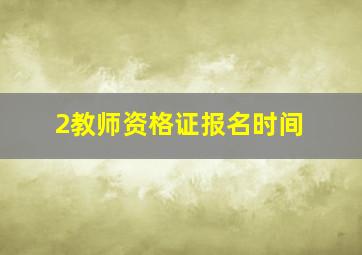 2教师资格证报名时间